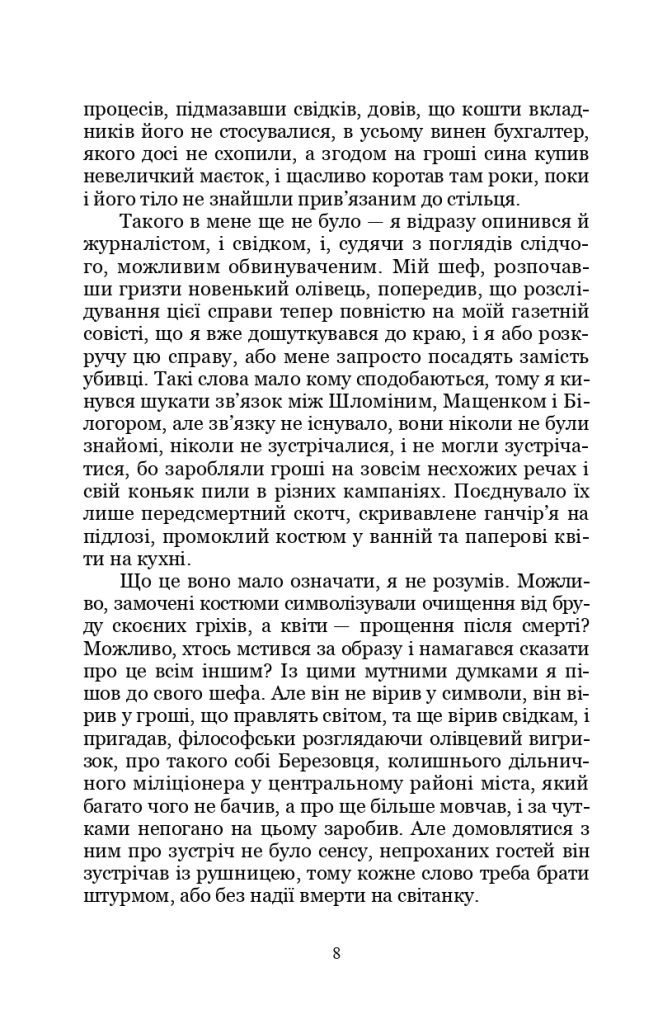 процесів, підмазавши свідків, довів, що кошти вкладників його не стосувалися, в усьому винен бухгалтер, якого досі не схопили, а згодом на гроші сина купив невеличкий маєток, і щасливо коротав там роки, поки і його тіло не знайшли прив'язаним до стільця.

Такого в мене ще не було — я відразу опинився й журналістом, і свідком, і, судячи з поглядів слідчого, можливим обвинуваченим. Мій шеф, розпочавши гризти новенький олівець, попередив, що розслідування цієї справи тепер повністю на моїй газетній совісті, що я вже дошуткувався до краю, і я або розкручу цю справу, або мене запросто посадять замість убивці. Такі слова мало кому сподобаються, тому я кинувся шукати зв'язок між Шломіним, Мащенком і Білогором, але зв'язку не існувало, вони ніколи не були знайомі, ніколи не зустрічалися, і не могли зустрічатися, бо заробляли гроші на зовсім несхожих речах і свій коньяк пили в різних кампаніях. Поєднувало їх лише передсмертний скотч, скривавлене ганчір'я на підлозі, промоклий костюм у ванній та паперові квіти на кухні.

Що це воно мало означати, я не розумів. Можливо, замочені костюми символізували очищення від бруду скоєних гріхів, а квіти — прощення після смерті? Можливо, хтось мстився за образу і намагався сказати про це всім іншим? Із цими мутними думками я пішов до свого шефа. Але він не вірив у символи, він вірив у гроші, що правлять світом, та ще вірив свідкам, і пригадав, філософськи розглядаючи олівцевий вигризок, про такого собі Березовця, колишнього дільничного міліціонера у центральному районі міста, який багато чого не бачив, а про ще більше мовчав, і за чутками непогано на цьому заробив. Але домовлятися з ним про зустріч не було сенсу, непроханих гостей він зустрічав із рушницею, тому кожне слово треба брати штурмом, або без надії вмерти на світанку.

8